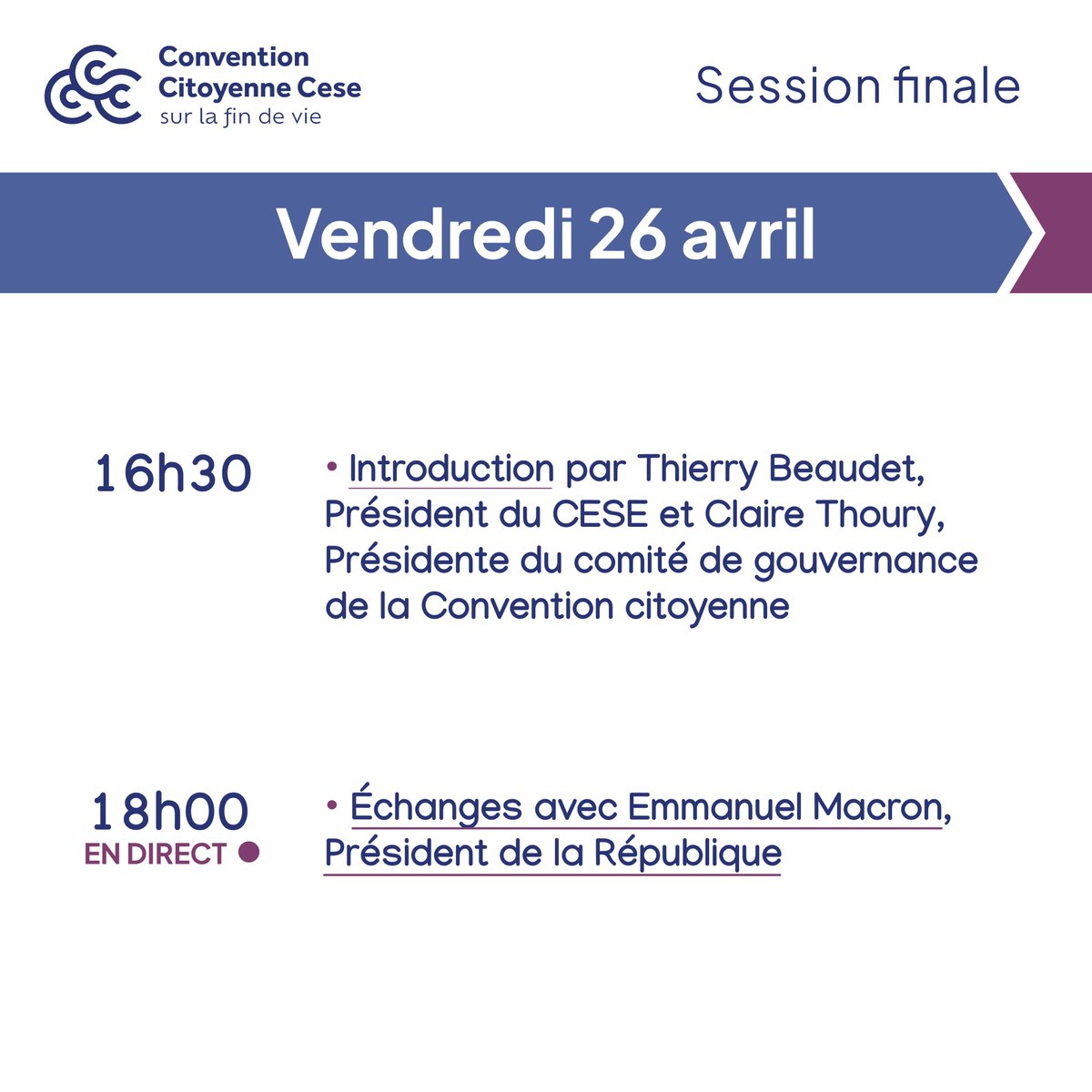 Convention Citoyenne Cese
sur la fin de vie

Session finale

Vendredi 26 avril

16h30

• Introduction par Thierry Beaudet, Président du CESE et Claire Thoury, Présidente du comité de gouvernance de la Convention citoyenne

18h00
EN DIRECT

• Échanges avec Emmanuel Macron, Président de la République